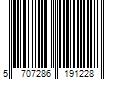 5 707286 191228